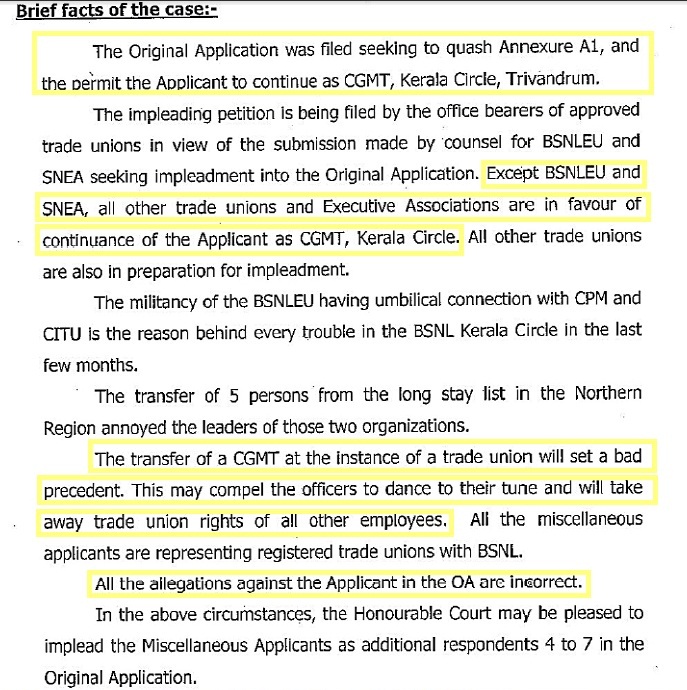 Brief facts of the case:-

The Original Application was filed seeking to quash Annexure A1, and the permit the Applicant to continue as CGMT, Kerala Circle, Trivandrum.

The impleading petition is being filed by the office bearers of approved trade unions in view of the submission made by counsel for BSNLEU and SNEA seeking impleadment into the Original Application. Except BSNLEU and SNEA, all other trade unions and Executive Associations are in favour of continuance of the Applicant as CGMT, Kerala Circle. All other trade unions are also in preparation for impleadment.

The militancy of the BSNLEU having umbilical connection with CPM and CITU is the reason behind every trouble in the BSNL Kerala Circle in the last few months.

The transfer of 5 persons from the long stay list in the Northern Region annoyed the leaders of those two organizations.

The transfer of a CGMT at the instance of a trade union will set a bad precedent. This may compel the officers to dance to their tune and will take away trade union rights of all other employees. All the miscellaneous applicants are representing registered trade unions with BSNL.

All the allegations against the Applicant in the OA are incorrect.

In the above circumstances, the Honourable Court may be pleased to implead the Miscellaneous Applicants as additional respondents 4 to 7 in the Original Application.